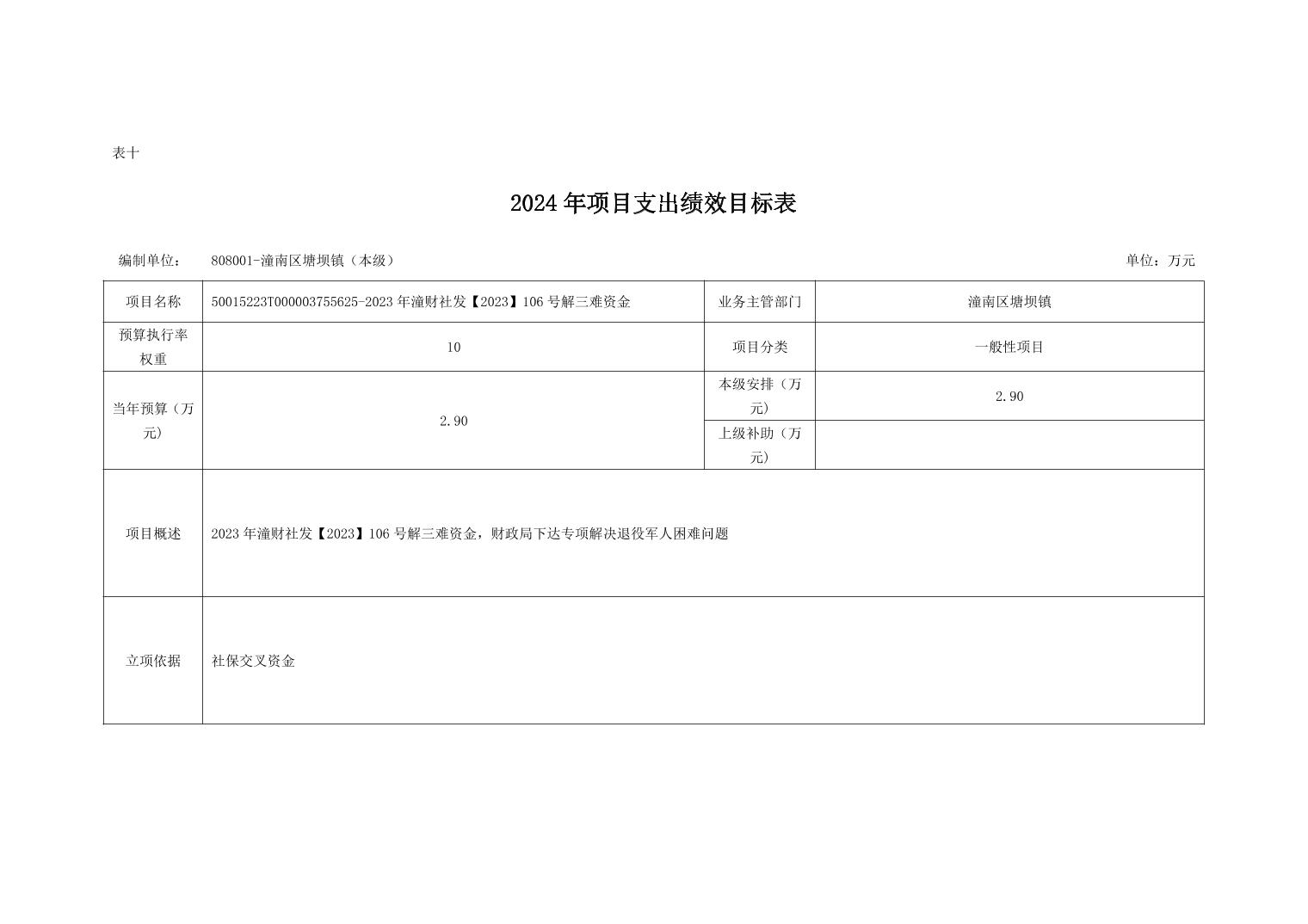 表十

2024 年项目支出绩效目标表

编制单位： 808001-潼南区塘坝镇（本级） 单位：万元

| 项目名称 | 50015223T000003755625-2023 年潼财社发【2023】106 号解三难资金 | 业务主管部门 | 潼南区塘坝镇 |
|---|---|---|---|
| 预算执行率权重 | 10 | 项目分类 | 一般性项目 |
| 当年预算（万元） | 2.90 | 本级安排（万元） | 2.90 |
| | | 上级补助（万元） | |
| 项目概述 | 2023 年潼财社发【2023】106 号解三难资金，财政局下达专项解决退役军人困难问题 | | |
| 立项依据 | 社保交叉资金 | | |